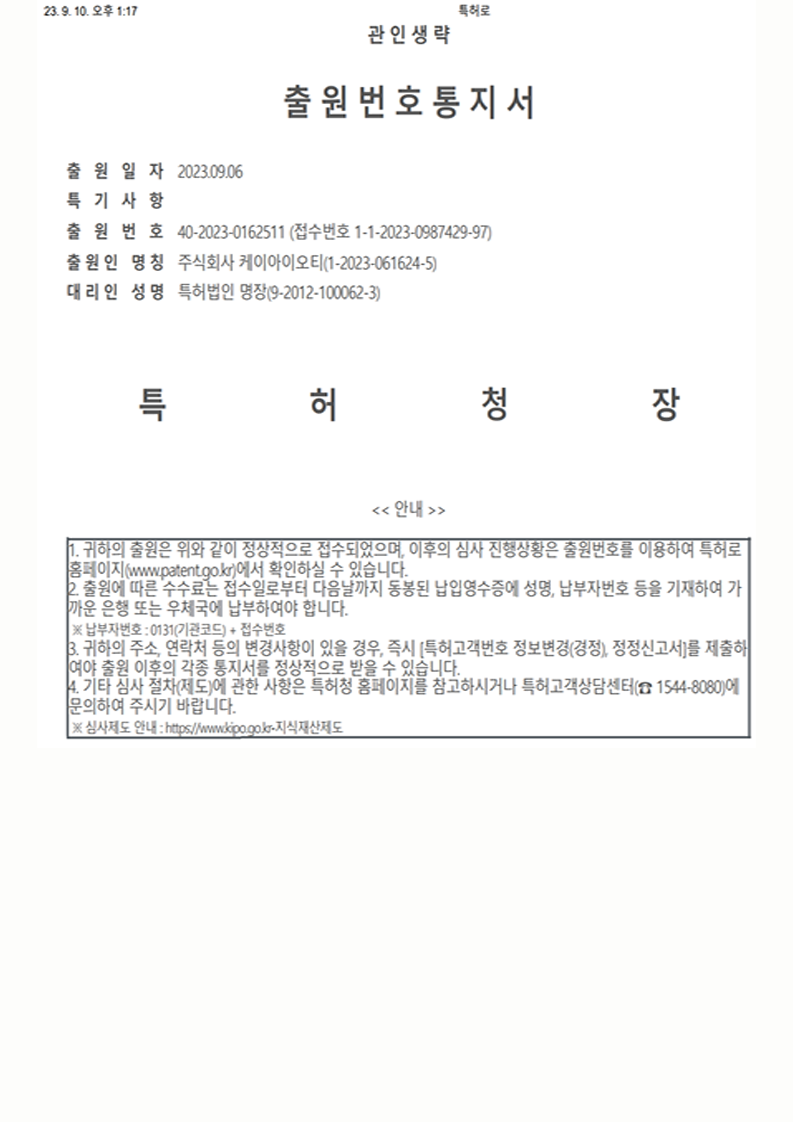 23. 9. 10. 오후 1:17 특허로

관인생략

출원번호통지서

출 원 일 자 2023.09.06
특 기 사 항
출 원 번 호 40-2023-0162511 (접수번호 1-1-2023-0987429-97)
출원인 명칭 주식회사 케이아이오티(1-2023-061624-5)
대리인 성명 특허법인 명장(9-2012-100062-3)

특 허 청 장

<< 안내 >>

1. 귀하의 출원은 위와 같이 정상적으로 접수되었으며, 이후의 심사 진행상황은 출원번호를 이용하여 특허로 홈페이지(www.patent.go.kr)에서 확인하실 수 있습니다.
2. 출원에 따른 수수료는 접수일로부터 다음날까지 동봉된 납입영수증에 성명, 납부자번호 등을 기재하여 가까운 은행 또는 우체국에 납부하여야 합니다.
※ 납부자번호 : 0131(기관코드) + 접수번호
3. 귀하의 주소, 연락처 등의 변경사항이 있을 경우, 즉시 [특허고객번호 정보변경(경정), 정정신고서]를 제출하여야 출원 이후의 각종 통지서를 정상적으로 받을 수 있습니다.
4. 기타 심사 절차(제도)에 관한 사항은 특허청 홈페이지를 참고하시거나 특허고객상담센터(☎ 1544-8080)에 문의하여 주시기 바랍니다.
※ 심사제도 안내 : https://www.kipo.go.kr-지식재산제도